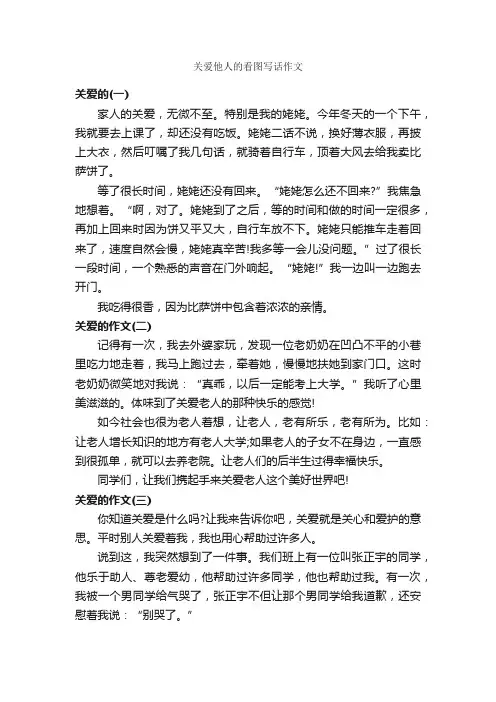 关爱他人的看图写话作文

关爱的(一)

家人的关爱，无微不至。特别是我的姥姥。今年冬天的一个下午，我就要去上课了，却还没有吃饭。姥姥二话不说，换好薄衣服，再披上大衣，然后叮嘱了我几句话，就骑着自行车，顶着大风去给我卖比萨饼了。

等了很长时间，姥姥还没有回来。“姥姥怎么还不回来?”我焦急地想着。“啊，对了。姥姥到了之后，等的时间和做的时间一定很多，再加上回来时因为饼又平又大，自行车放不下。姥姥只能推车走着回来了，速度自然会慢，姥姥真辛苦!我多等一会儿没问题。”过了很长一段时间，一个熟悉的声音在门外响起。“姥姥!”我一边叫一边跑去开门。

我吃得很香，因为比萨饼中包含着浓浓的亲情。

关爱的作文(二)

记得有一次，我去外婆家玩，发现一位老奶奶在凹凸不平的小巷里吃力地走着，我马上跑过去，牵着她，慢慢地扶她到家门口。这时老奶奶微笑地对我说：“真乖，以后一定能考上大学。”我听了心里美滋滋的。体味到了关爱老人的那种快乐的感觉!

如今社会也很为老人着想，让老人，老有所乐，老有所为。比如：让老人增长知识的地方有老人大学;如果老人的子女不在身边，一直感到很孤单，就可以去养老院。让老人们的后半生过得幸福快乐。

同学们，让我们携起手来关爱老人这个美好世界吧!

关爱的作文(三)

你知道关爱是什么吗?让我来告诉你吧，关爱就是关心和爱护的意思。平时别人关爱着我，我也用心帮助过许多人。

说到这，我突然想到了一件事。我们班上有一位叫张正宇的同学，他乐于助人、尊老爱幼，他帮助过许多同学，他也帮助过我。有一次，我被一个男同学给气哭了，张正宇不但让那个男同学给我道歉，还安慰着我说：“别哭了。”